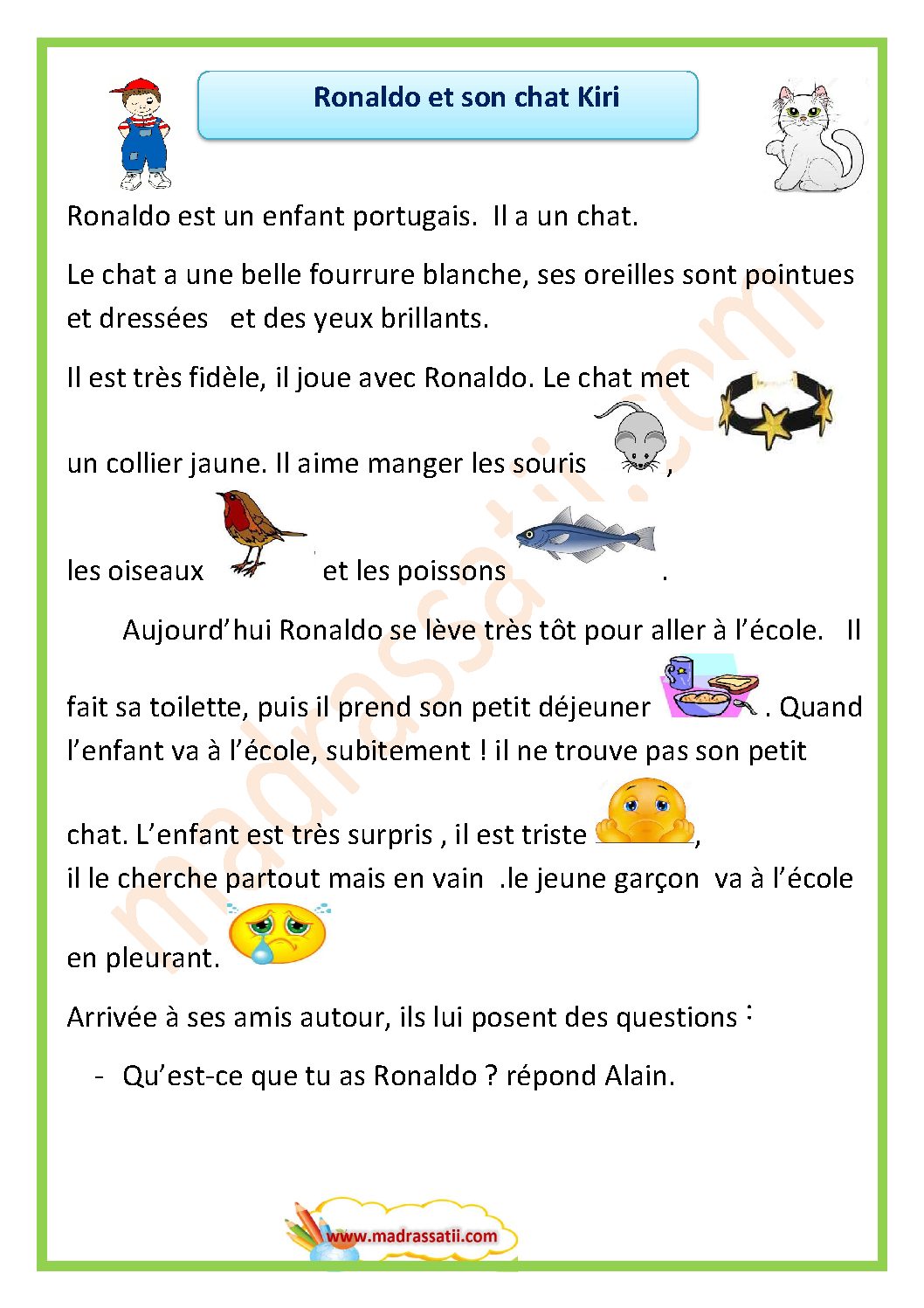 Ronaldo et son chat Kiri

Ronaldo est un enfant portugais. Il a un chat.

Le chat a une belle fourrure blanche, ses oreilles sont pointues et dressées et des yeux brillants.

Il est très fidèle, il joue avec Ronaldo. Le chat met un collier jaune. Il aime manger les souris ,

les oiseaux et les poissons .

Aujourd'hui Ronaldo se lève très tôt pour aller à l'école. Il fait sa toilette, puis il prend son petit déjeuner . Quand l'enfant va à l'école, subitement ! il ne trouve pas son petit chat. L'enfant est très surpris , il est triste ,
il le cherche partout mais en vain .le jeune garçon va à l'école en pleurant.

Arrivée à ses amis autour, ils lui posent des questions :

- Qu'est-ce que tu as Ronaldo ? répond Alain.

www.madrassatii.com

madrassatii.com